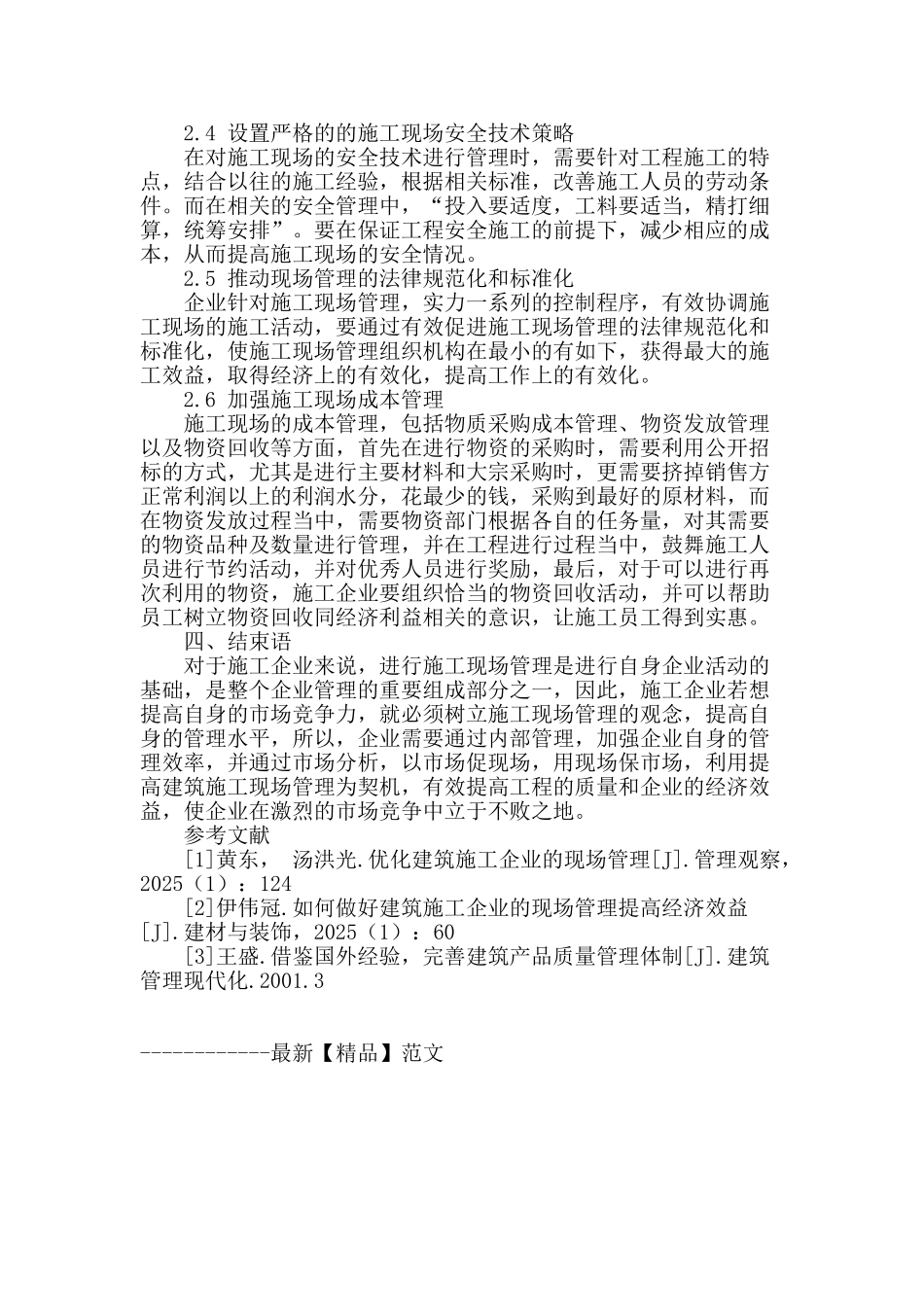 2.4 设置严格的的施工现场安全技术策略

在对施工现场的安全技术进行管理时，需要针对工程施工的特点，结合以往的施工经验，根据相关标准，改善施工人员的劳动条件。而在相关的安全管理中，“投入要适度，工料要适当，精打细算，统筹安排”。要在保证工程安全施工的前提下，减少相应的成本，从而提高施工现场的安全情况。

2.5 推动现场管理的法律规范化和标准化

企业针对施工现场管理，实力一系列的控制程序，有效协调施工现场的施工活动，要通过有效促进施工现场管理的法律规范化和标准化，使施工现场管理组织机构在最小的有如下，获得最大的施工效益，取得经济上的有效化，提高工作上的有效化。

2.6 加强施工现场成本管理

施工现场的成本管理，包括物质采购成本管理、物资发放管理以及物资回收等方面，首先在进行物资的采购时，需要利用公开招标的方式，尤其是进行主要材料和大宗采购时，更需要挤掉销售方正常利润以上的利润水分，花最少的钱，采购到最好的原材料，而在物资发放过程当中，需要物资部门根据各自的任务量，对其需要的物资品种及数量进行管理，并在工程进行过程当中，鼓舞施工人员进行节约活动，并对优秀人员进行奖励，最后，对于可以进行再次利用的物资，施工企业要组织恰当的物资回收活动，并可以帮助员工树立物资回收同经济利益相关的意识，让施工员工得到实惠。

四、结束语

对于施工企业来说，进行施工现场管理是进行自身企业活动的基础，是整个企业管理的重要组成部分之一，因此，施工企业若想提高自身的市场竞争力，就必须树立施工现场管理的观念，提高自身的管理水平，所以，企业需要通过内部管理，加强企业自身的管理效率，并通过市场分析，以市场促现场，用现场保市场，利用提高建筑施工现场管理为契机，有效提高工程的质量和企业的经济效益，使企业在激烈的市场竞争中立于不败之地。

参考文献

[1]黄东， 汤洪光.优化建筑施工企业的现场管理[J].管理观察，2025（1）：124

[2]伊伟冠.如何做好建筑施工企业的现场管理提高经济效益[J].建材与装饰，2025（1）：60

[3]王盛.借鉴国外经验，完善建筑产品质量管理体制[J].建筑管理现代化.2001.3

------------最新【精品】范文